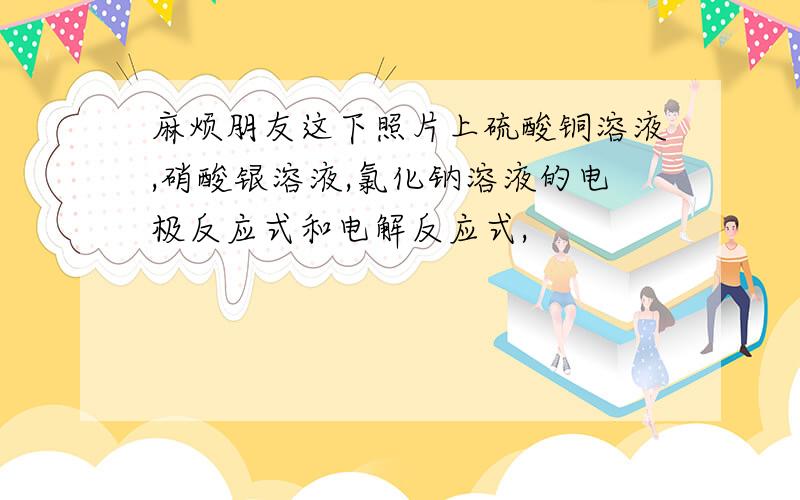 麻烦朋友这下照片上硫酸铜溶液,硝酸银溶液,氯化钠溶液的电极反应式和电解反应式,